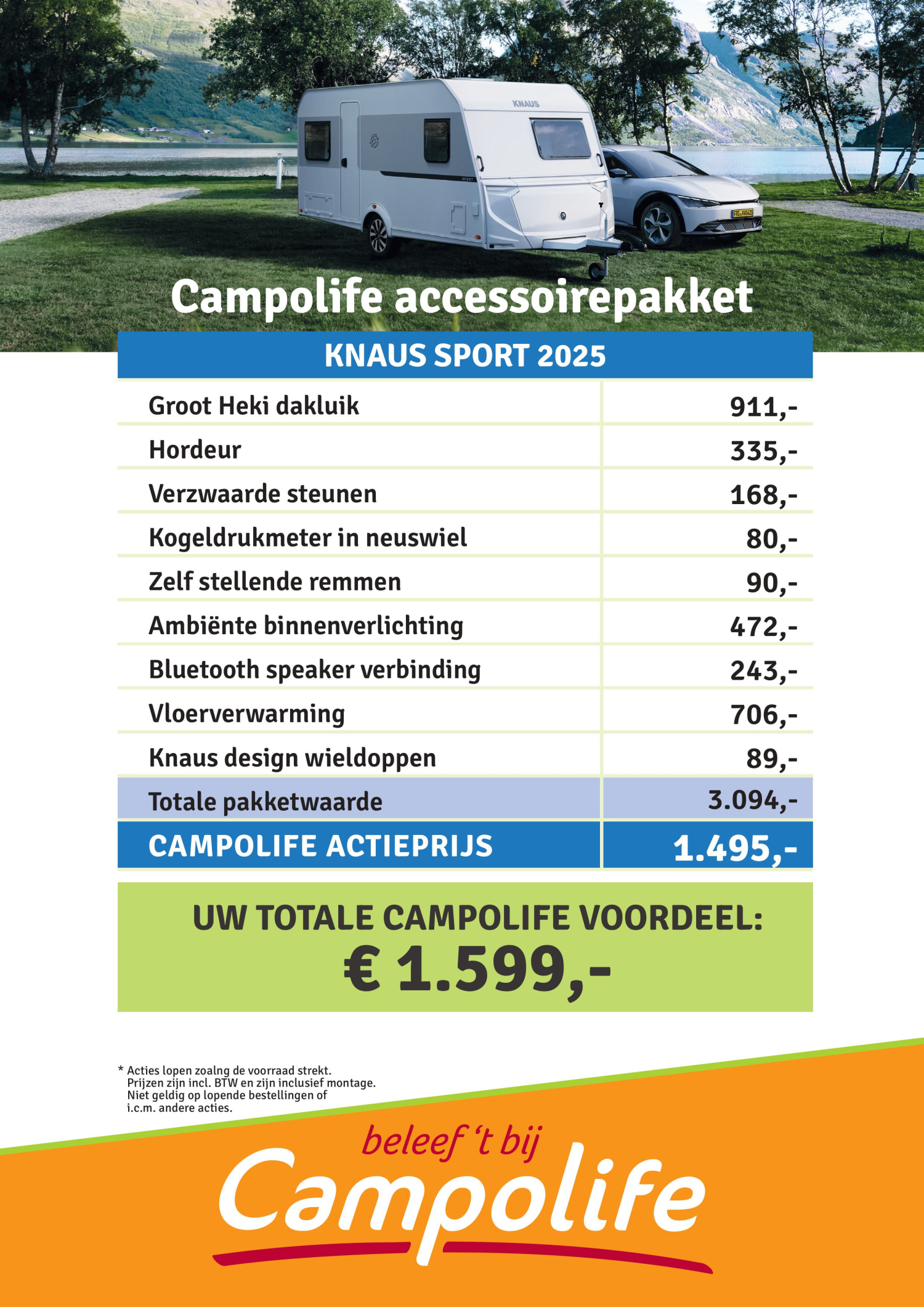 KNAUS

SPORT

Campolife accessoirepakket

KNAUS SPORT 2025

| | |
|---|---|
| Groot Heki dakluik | 911,- |
| Hordeur | 335,- |
| Verzwaarde steunen | 168,- |
| Kogeldrukmeter in neuswiel | 80,- |
| Zelf stellende remmen | 90,- |
| Ambiënte binnenverlichting | 472,- |
| Bluetooth speaker verbinding | 243,- |
| Vloerverwarming | 706,- |
| Knaus design wieldoppen | 89,- |
| Totale pakketwaarde | 3.094,- |
| CAMPOLIFE ACTIEPRIJS | 1.495,- |

UW TOTALE CAMPOLIFE VOORDEEL:
€ 1.599,-

* Acties lopen zoalng de voorraad strekt. Prijzen zijn incl. BTW en zijn inclusief montage. Niet geldig op lopende bestellingen of i.c.m. andere acties.

beleef 't bij
Campolife